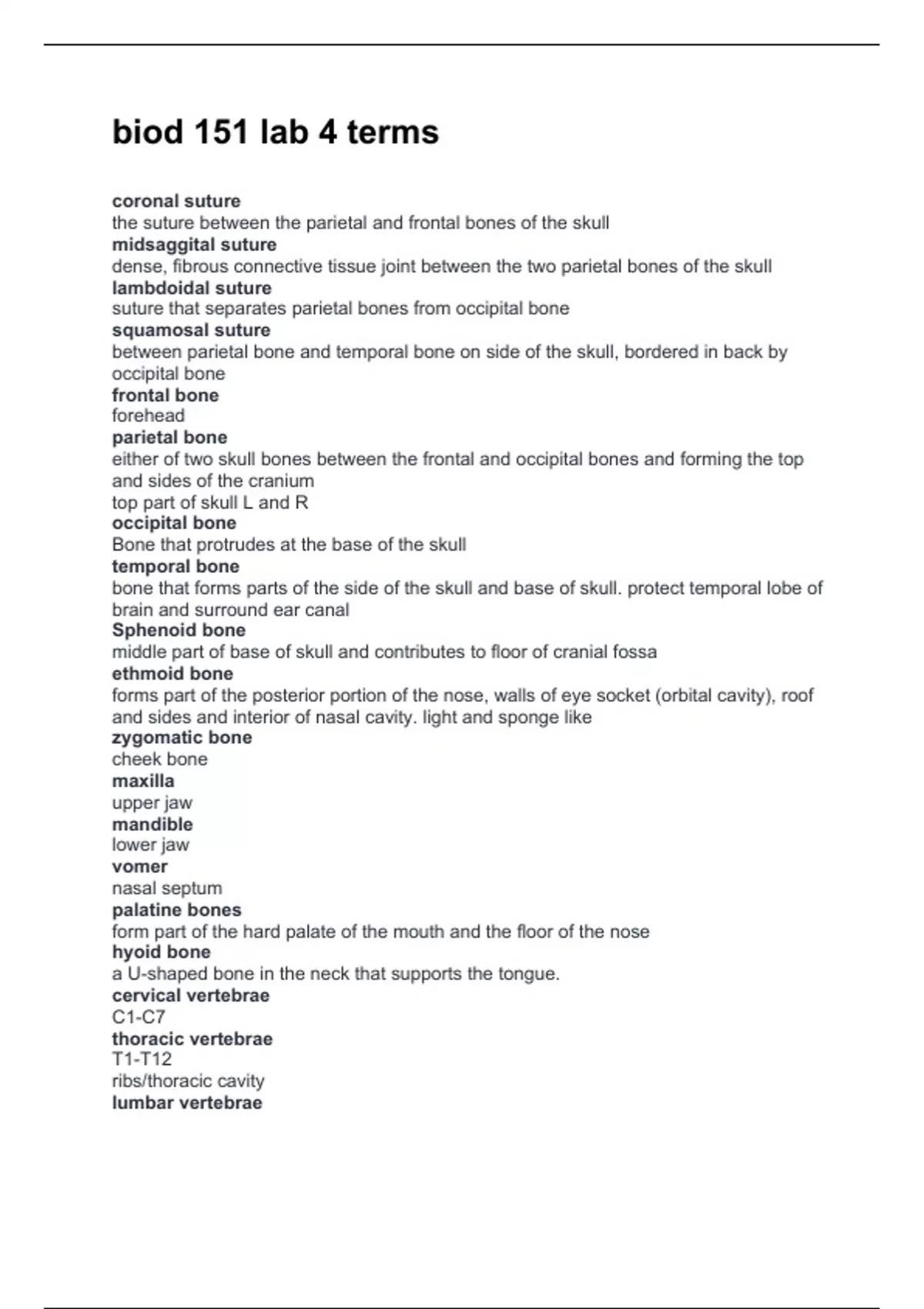 biod 151 lab 4 terms

coronal suture
the suture between the parietal and frontal bones of the skull
midsaggital suture
dense, fibrous connective tissue joint between the two parietal bones of the skull
lambdoidal suture
suture that separates parietal bones from occipital bone
squamosal suture
between parietal bone and temporal bone on side of the skull, bordered in back by occipital bone
frontal bone
forehead
parietal bone
either of two skull bones between the frontal and occipital bones and forming the top and sides of the cranium
top part of skull L and R
occipital bone
Bone that protrudes at the base of the skull
temporal bone
bone that forms parts of the side of the skull and base of skull. protect temporal lobe of brain and surround ear canal
Sphenoid bone
middle part of base of skull and contributes to floor of cranial fossa
ethmoid bone
forms part of the posterior portion of the nose, walls of eye socket (orbital cavity), roof and sides and interior of nasal cavity. light and sponge like
zygomatic bone
cheek bone
maxilla
upper jaw
mandible
lower jaw
vomer
nasal septum
palatine bones
form part of the hard palate of the mouth and the floor of the nose
hyoid bone
a U-shaped bone in the neck that supports the tongue.
cervical vertebrae
C1-C7
thoracic vertebrae
T1-T12
ribs/thoracic cavity
lumbar vertebrae